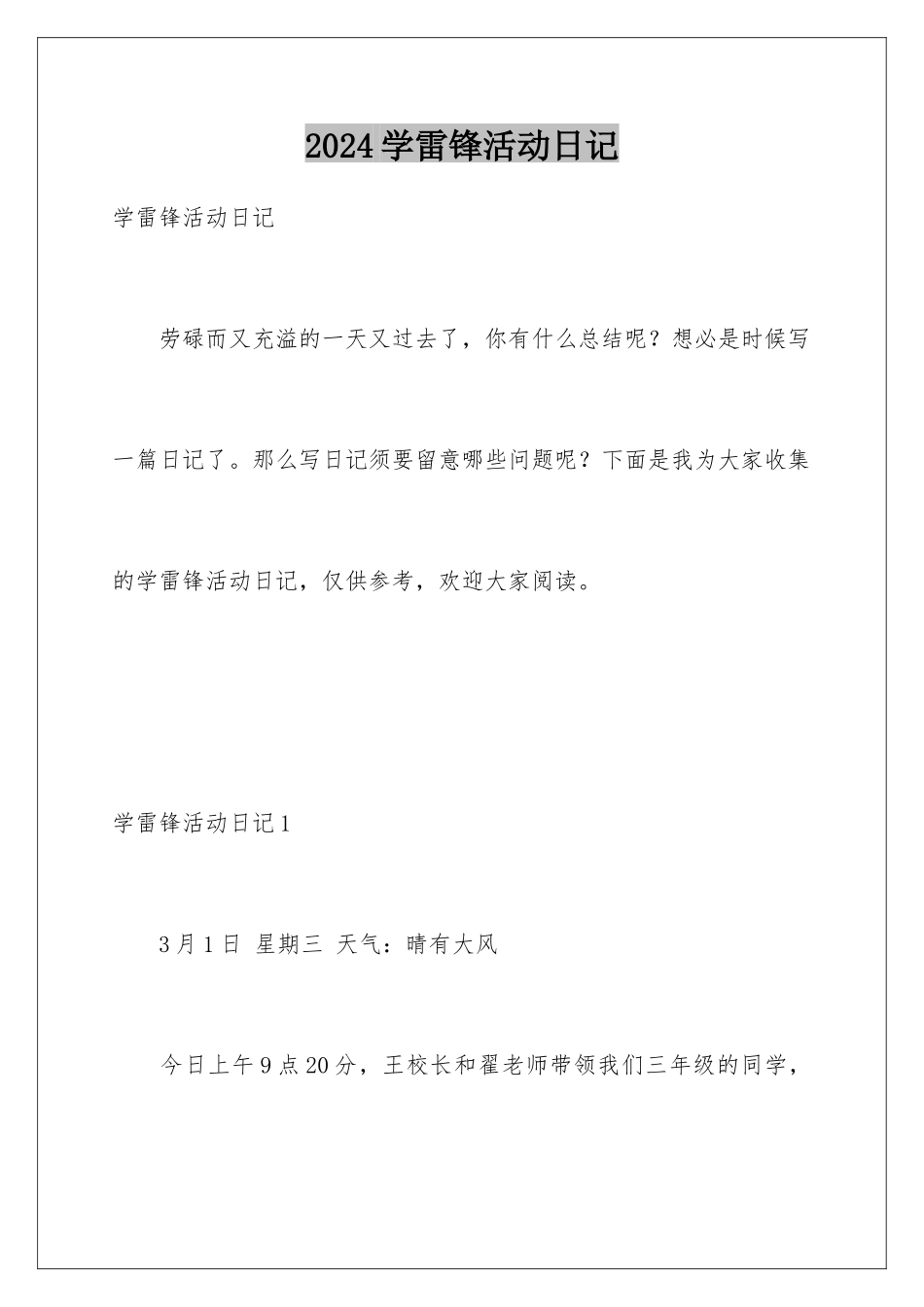 2024学雷锋活动日记

学雷锋活动日记

劳碌而又充溢的一天又过去了，你有什么总结呢？想必是时候写一篇日记了。那么写日记须要留意哪些问题呢？下面是我为大家收集的学雷锋活动日记，仅供参考，欢迎大家阅读。

学雷锋活动日记1

3月1日 星期三 天气：晴有大风

今日上午9点20分，王校长和翟老师带领我们三年级的同学，